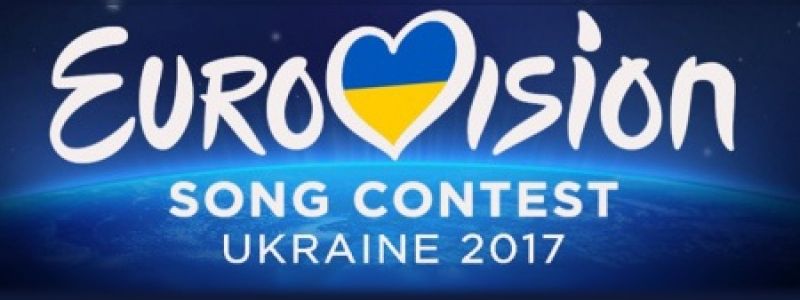 EUROVISION
SONG CONTEST
UKRAINE 2017